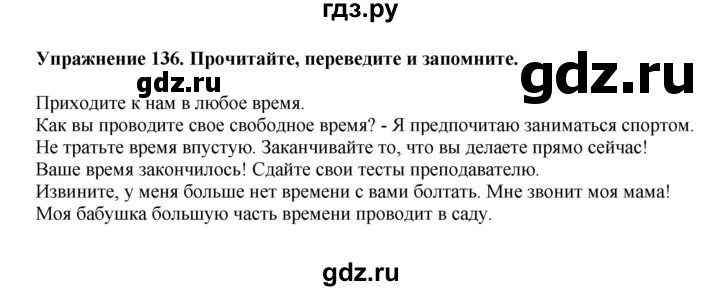 гдз.ру

Упражнение 136. Прочитайте, переведите и запомните.

gdz.ru

gdz.ru

Приходите к нам в любое время.
Как вы проводите свое свободное время? - Я предпочитаю заниматься спортом.
Не тратьте время впустую. Заканчивайте то, что вы делаете прямо сейчас!
Ваше время закончилось! Сдайте свои тесты преподавателю.
Извините, у меня больше нет времени с вами болтать. Мне звонит моя мама!
Моя бабушка большую часть времени проводит в саду.

gdz.ru